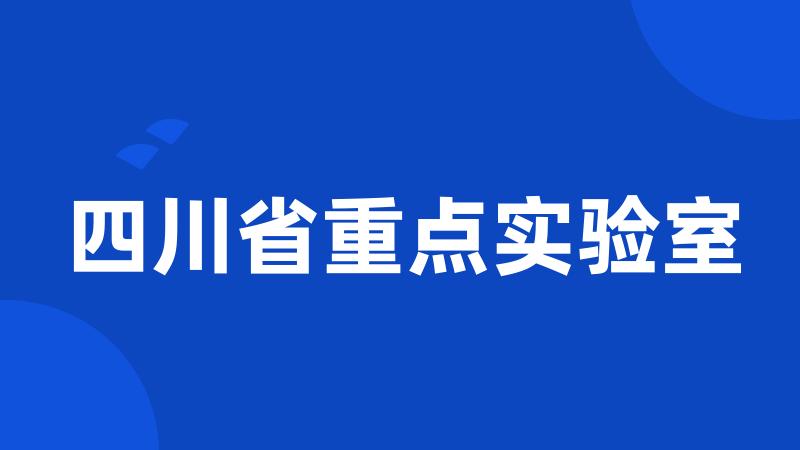 四川省重点实验室